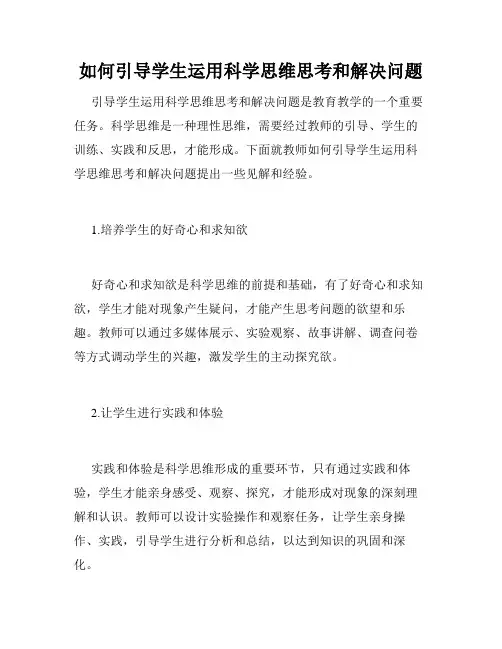 如何引导学生运用科学思维思考和解决问题

引导学生运用科学思维思考和解决问题是教育教学的一个重要任务。科学思维是一种理性思维，需要经过教师的引导、学生的训练、实践和反思，才能形成。下面就教师如何引导学生运用科学思维思考和解决问题提出一些见解和经验。

1.培养学生的好奇心和求知欲

好奇心和求知欲是科学思维的前提和基础，有了好奇心和求知欲，学生才能对现象产生疑问，才能产生思考问题的欲望和乐趣。教师可以通过多媒体展示、实验观察、故事讲解、调查问卷等方式调动学生的兴趣，激发学生的主动探究欲。

2.让学生进行实践和体验

实践和体验是科学思维形成的重要环节，只有通过实践和体验，学生才能亲身感受、观察、探究，才能形成对现象的深刻理解和认识。教师可以设计实验操作和观察任务，让学生亲身操作、实践，引导学生进行分析和总结，以达到知识的巩固和深化。